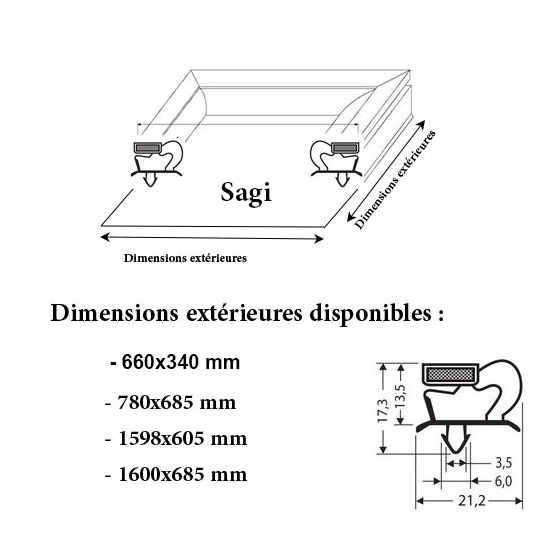 Sagi

Dimensions extérieures

Dimensions extérieures

Dimensions extérieures disponibles :

- 660x340 mm

- 780x685 mm

- 1598x605 mm

- 1600x685 mm

17,3
13,5
3,5
6,0
21,2